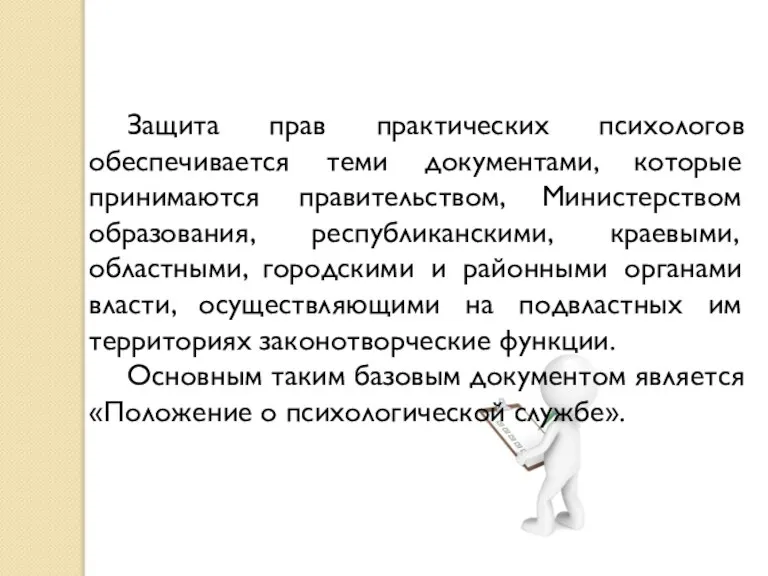 Защита прав практических психологов обеспечивается теми документами, которые принимаются правительством, Министерством образования, республиканскими, краевыми, областными, городскими и районными органами власти, осуществляющими на подвластных им территориях законотворческие функции.

Основным таким базовым документом является «Положение о психологической службе».